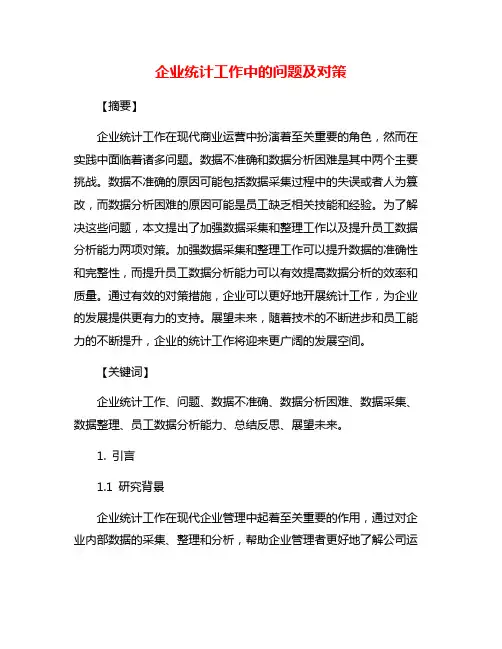 企业统计工作中的问题及对策

【摘要】

企业统计工作在现代商业运营中扮演着至关重要的角色，然而在实践中面临着诸多问题。数据不准确和数据分析困难是其中两个主要挑战。数据不准确的原因可能包括数据采集过程中的失误或者人为篡改，而数据分析困难的原因可能是员工缺乏相关技能和经验。为了解决这些问题，本文提出了加强数据采集和整理工作以及提升员工数据分析能力两项对策。加强数据采集和整理工作可以提升数据的准确性和完整性，而提升员工数据分析能力可以有效提高数据分析的效率和质量。通过有效的对策措施，企业可以更好地开展统计工作，为企业的发展提供更有力的支持。展望未来，随着技术的不断进步和员工能力的不断提升，企业的统计工作将迎来更广阔的发展空间。

【关键词】

企业统计工作、问题、数据不准确、数据分析困难、数据采集、数据整理、员工数据分析能力、总结反思、展望未来。

1. 引言

1.1 研究背景

企业统计工作在现代企业管理中起着至关重要的作用，通过对企业内部数据的采集、整理和分析，帮助企业管理者更好地了解公司运